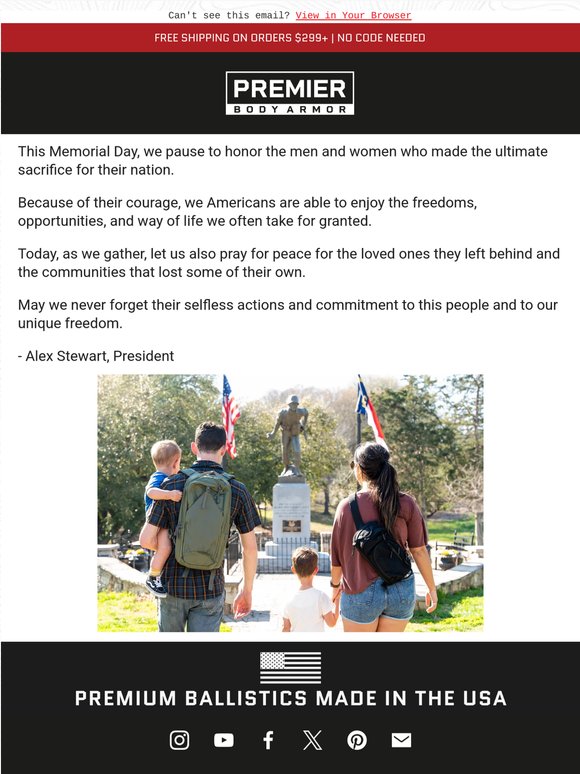 Can't see this email? View in Your Browser

FREE SHIPPING ON ORDERS $299+ | NO CODE NEEDED

PREMIER
BODY ARMOR

This Memorial Day, we pause to honor the men and women who made the ultimate sacrifice for their nation.

Because of their courage, we Americans are able to enjoy the freedoms, opportunities, and way of life we often take for granted.

Today, as we gather, let us also pray for peace for the loved ones they left behind and the communities that lost some of their own.

May we never forget their selfless actions and commitment to this people and to our unique freedom.

- Alex Stewart, President

PREMIUM BALLISTICS MADE IN THE USA